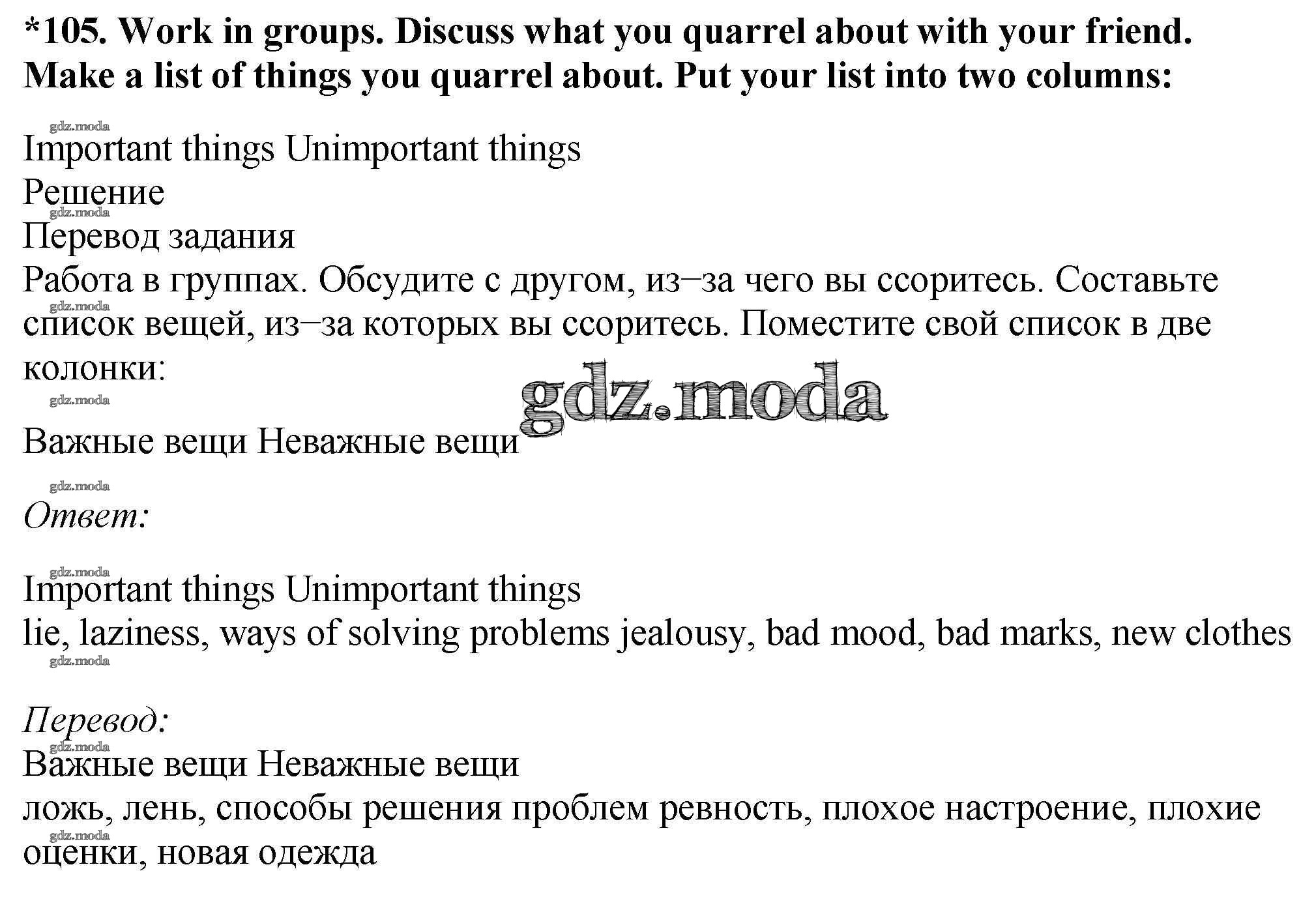 *105. Work in groups. Discuss what you quarrel about with your friend. Make a list of things you quarrel about. Put your list into two columns:

gdz.moda

Important things Unimportant things

Решение

gdz.moda

Перевод задания

Работа в группах. Обсудите с другом, из–за чего вы ссоритесь. Составьте список вещей, из–за которых вы ссоритесь. Поместите свой список в две колонки:

gdz.moda

gdz.moda

gdz.moda

Важные вещи Неважные вещи

gdz.moda

Ответ:

gdz.moda

Important things Unimportant things

lie, laziness, ways of solving problems jealousy, bad mood, bad marks, new clothes

gdz.moda

Перевод:

gdz.moda

Важные вещи Неважные вещи

ложь, лень, способы решения проблем ревность, плохое настроение, плохие оценки, новая одежда

gdz.moda